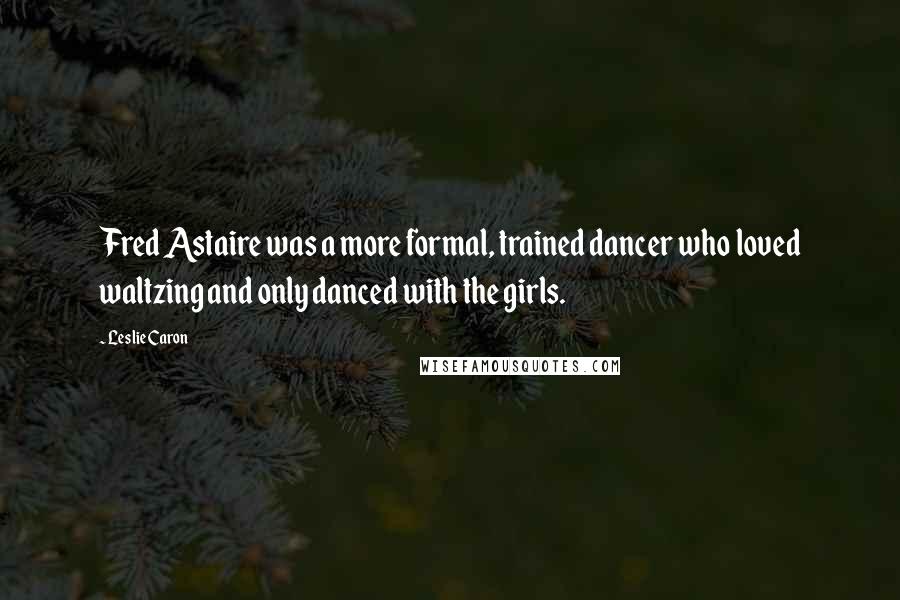 Fred Astaire was a more formal, trained dancer who loved waltzing and only danced with the girls.

- Leslie Caron

WISEFAMOUSQUOTES.COM